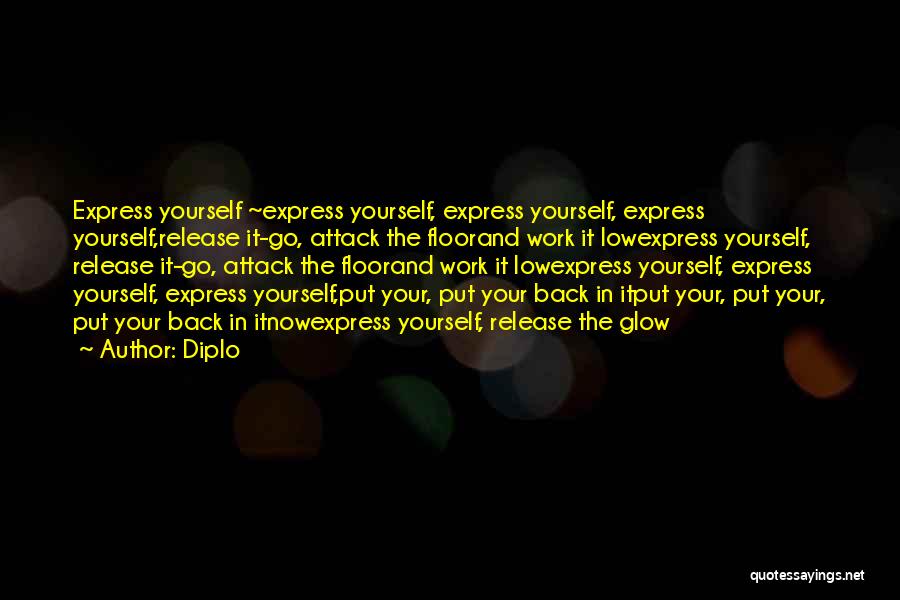 Express yourself ~express yourself, express yourself, express yourself,release it-go, attack the floorand work it lowexpress yourself, release it-go, attack the floorand work it lowexpress yourself, express yourself, express yourself,put your, put your back in itput your, put your, put your back in itnowexpress yourself, release the glow

~ Author: Diplo

quotessayings.net